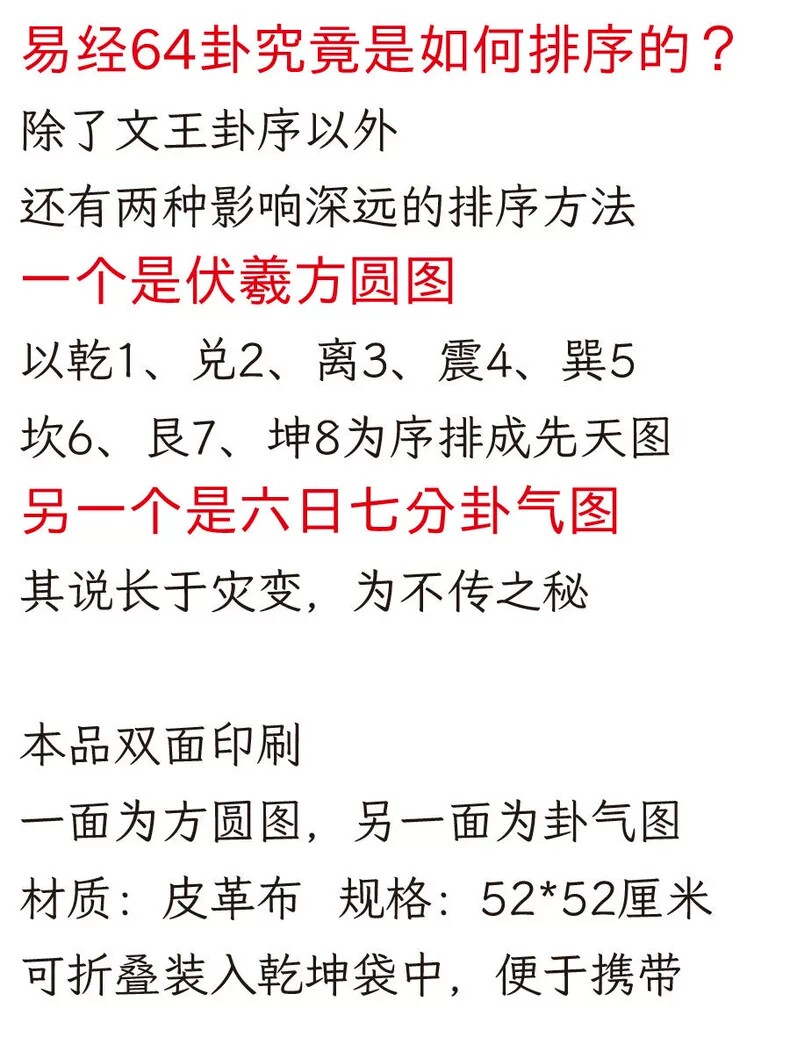 易经64卦究竟是如何排序的？

除了文王卦序以外

还有两种影响深远的排序方法

一个是伏羲方圆图

以乾1、兑2、离3、震4、巽5

坎6、艮7、坤8为序排成先天图

另一个是六日七分卦气图

其说长于灾变，为不传之秘

本品双面印刷

一面为方圆图，另一面为卦气图

材质：皮革布  规格：52*52厘米

可折叠装入乾坤袋中，便于携带